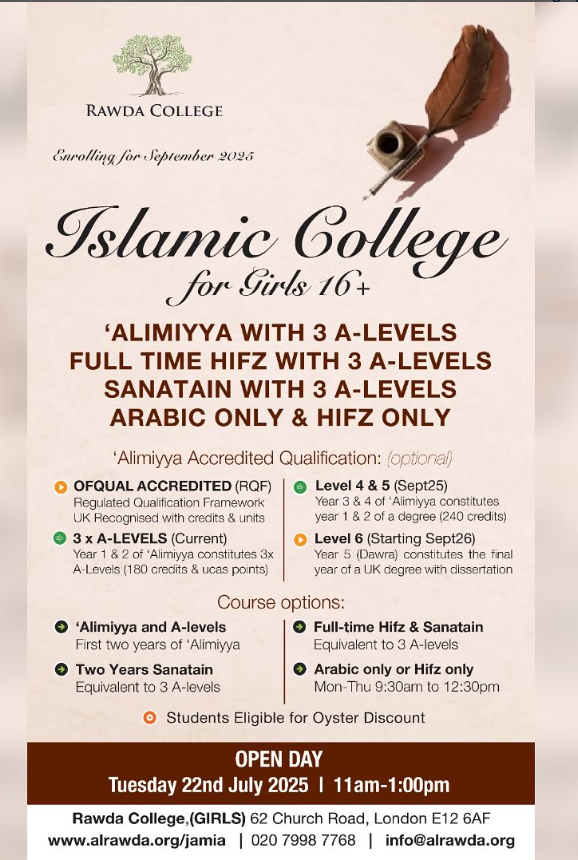 RAWDA COLLEGE

Enrolling for September 2025

Islamic College
for Girls 16+

'ALIMIYYA WITH 3 A-LEVELS
FULL TIME HIFZ WITH 3 A-LEVELS
SANATAIN WITH 3 A-LEVELS
ARABIC ONLY & HIFZ ONLY

'Alimiyya Accredited Qualification: (optional)

OFQUAL ACCREDITED (RQF)
Regulated Qualification Framework UK Recognised with credits & units

3 x A-LEVELS (Current)
Year 1 & 2 of 'Alimiyya constitutes 3x A-Levels (180 credits & ucas points)

Level 4 & 5 (Sept25)
Year 3 & 4 of 'Alimiyya constitutes year 1 & 2 of a degree (240 credits)

Level 6 (Starting Sept26)
Year 5 (Dawra) constitutes the final year of a UK degree with dissertation

Course options:

'Alimiyya and A-levels
First two years of 'Alimiyya

Two Years Sanatain
Equivalent to 3 A-levels

Full-time Hifz & Sanatain
Equivalent to 3 A-levels

Arabic only or Hifz only
Mon-Thu 9:30am to 12:30pm

Students Eligible for Oyster Discount

OPEN DAY
Tuesday 22nd July 2025 | 11am-1:00pm

Rawda College,(GIRLS) 62 Church Road, London E12 6AF
www.alrawda.org/jamia | 020 7998 7768 | info@alrawda.org